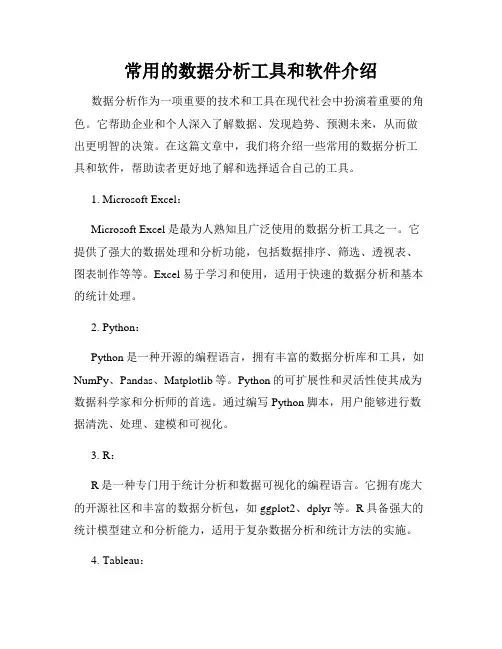 常用的数据分析工具和软件介绍

数据分析作为一项重要的技术和工具在现代社会中扮演着重要的角色。它帮助企业和个人深入了解数据、发现趋势、预测未来，从而做出更明智的决策。在这篇文章中，我们将介绍一些常用的数据分析工具和软件，帮助读者更好地了解和选择适合自己的工具。

1. Microsoft Excel：

Microsoft Excel 是最为人熟知且广泛使用的数据分析工具之一。它提供了强大的数据处理和分析功能，包括数据排序、筛选、透视表、图表制作等等。Excel 易于学习和使用，适用于快速的数据分析和基本的统计处理。

2. Python：

Python 是一种开源的编程语言，拥有丰富的数据分析库和工具，如 NumPy、Pandas、Matplotlib 等。Python 的可扩展性和灵活性使其成为数据科学家和分析师的首选。通过编写 Python 脚本，用户能够进行数据清洗、处理、建模和可视化。

3. R：

R 是一种专门用于统计分析和数据可视化的编程语言。它拥有庞大的开源社区和丰富的数据分析包，如 ggplot2、dplyr 等。R 具备强大的统计模型建立和分析能力，适用于复杂数据分析和统计方法的实施。

4. Tableau：